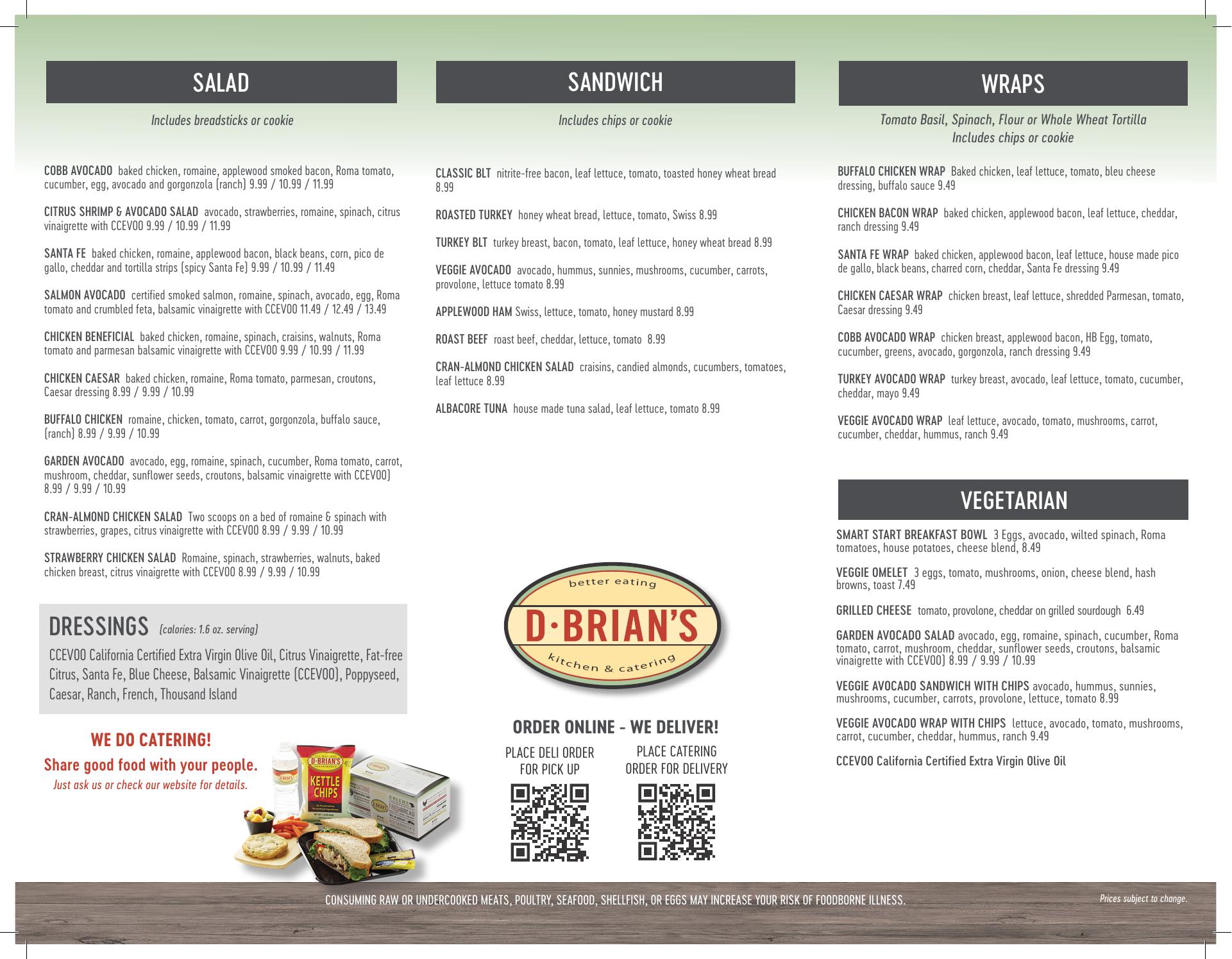 SALAD

Includes breadsticks or cookie

COBB AVOCADO baked chicken, romaine, applewood smoked bacon, Roma tomato, cucumber, egg, avocado and gorgonzola (ranch) 9.99 / 10.99 / 11.99

CITRUS SHRIMP & AVOCADO SALAD avocado, strawberries, romaine, spinach, citrus vinaigrette with CCEVOO 9.99 / 10.99 / 11.99

SANTA FE baked chicken, romaine, applewood bacon, black beans, corn, pico de gallo, cheddar and tortilla strips (spicy Santa Fe) 9.99 / 10.99 / 11.49

SALMON AVOCADO certified smoked salmon, romaine, spinach, avocado, egg, Roma tomato and crumbled feta, balsamic vinaigrette with CCEVOO 11.49 / 12.49 / 13.49

CHICKEN BENEFICIAL baked chicken, romaine, spinach, craisins, walnuts, Roma tomato and parmesan balsamic vinaigrette with CCEVOO 9.99 / 10.99 / 11.99

CHICKEN CAESAR baked chicken, romaine, Roma tomato, parmesan, croutons, Caesar dressing 8.99 / 9.99 / 10.99

BUFFALO CHICKEN romaine, chicken, tomato, carrot, gorgonzola, buffalo sauce, (ranch) 8.99 / 9.99 / 10.99

GARDEN AVOCADO avocado, egg, romaine, spinach, cucumber, Roma tomato, carrot, mushroom, cheddar, sunflower seeds, croutons, balsamic vinaigrette with CCEVOO) 8.99 / 9.99 / 10.99

CRAN-ALMOND CHICKEN SALAD Two scoops on a bed of romaine & spinach with strawberries, grapes, citrus vinaigrette with CCEVOO 8.99 / 9.99 / 10.99

STRAWBERRY CHICKEN SALAD Romaine, spinach, strawberries, walnuts, baked chicken breast, citrus vinaigrette with CCEVOO 8.99 / 9.99 / 10.99

DRESSINGS (calories: 1.6 oz. serving)

CCEVOO California Certified Extra Virgin Olive Oil, Citrus Vinaigrette, Fat-free Citrus, Santa Fe, Blue Cheese, Balsamic Vinaigrette (CCEVOO), Poppyseed, Caesar, Ranch, French, Thousand Island

WE DO CATERING!
Share good food with your people.
Just ask us or check our website for details.

D·BRIAN'S
KETTLE CHIPS

SANDWICH

Includes chips or cookie

CLASSIC BLT nitrite-free bacon, leaf lettuce, tomato, toasted honey wheat bread 8.99

ROASTED TURKEY honey wheat bread, lettuce, tomato, Swiss 8.99

TURKEY BLT turkey breast, bacon, tomato, leaf lettuce, honey wheat bread 8.99

VEGGIE AVOCADO avocado, hummus, sunnies, mushrooms, cucumber, carrots, provolone, lettuce tomato 8.99

APPLEWOOD HAM Swiss, lettuce, tomato, honey mustard 8.99

ROAST BEEF roast beef, cheddar, lettuce, tomato 8.99

CRAN-ALMOND CHICKEN SALAD craisins, candied almonds, cucumbers, tomatoes, leaf lettuce 8.99

ALBACORE TUNA house made tuna salad, leaf lettuce, tomato 8.99

better eating
D·BRIAN'S
kitchen & catering

ORDER ONLINE - WE DELIVER!

PLACE DELI ORDER FOR PICK UP

PLACE CATERING ORDER FOR DELIVERY

WRAPS

Tomato Basil, Spinach, Flour or Whole Wheat Tortilla
Includes chips or cookie

BUFFALO CHICKEN WRAP Baked chicken, leaf lettuce, tomato, bleu cheese dressing, buffalo sauce 9.49

CHICKEN BACON WRAP baked chicken, applewood bacon, leaf lettuce, cheddar, ranch dressing 9.49

SANTA FE WRAP baked chicken, applewood bacon, leaf lettuce, house made pico de gallo, black beans, charred corn, cheddar, Santa Fe dressing 9.49

CHICKEN CAESAR WRAP chicken breast, leaf lettuce, shredded Parmesan, tomato, Caesar dressing 9.49

COBB AVOCADO WRAP chicken breast, applewood bacon, HB Egg, tomato, cucumber, greens, avocado, gorgonzola, ranch dressing 9.49

TURKEY AVOCADO WRAP turkey breast, avocado, leaf lettuce, tomato, cucumber, cheddar, mayo 9.49

VEGGIE AVOCADO WRAP leaf lettuce, avocado, tomato, mushrooms, carrot, cucumber, cheddar, hummus, ranch 9.49

VEGETARIAN

SMART START BREAKFAST BOWL 3 Eggs, avocado, wilted spinach, Roma tomatoes, house potatoes, cheese blend, 8.49

VEGGIE OMELET 3 eggs, tomato, mushrooms, onion, cheese blend, hash browns, toast 7.49

GRILLED CHEESE tomato, provolone, cheddar on grilled sourdough 6.49

GARDEN AVOCADO SALAD avocado, egg, romaine, spinach, cucumber, Roma tomato, carrot, mushroom, cheddar, sunflower seeds, croutons, balsamic vinaigrette with CCEVOO) 8.99 / 9.99 / 10.99

VEGGIE AVOCADO SANDWICH WITH CHIPS avocado, hummus, sunnies, mushrooms, cucumber, carrots, provolone, lettuce, tomato 8.99

VEGGIE AVOCADO WRAP WITH CHIPS lettuce, avocado, tomato, mushrooms, carrot, cucumber, cheddar, hummus, ranch 9.49

CCEVOO California Certified Extra Virgin Olive Oil

CONSUMING RAW OR UNDERCOOKED MEATS, POULTRY, SEAFOOD, SHELLFISH, OR EGGS MAY INCREASE YOUR RISK OF FOODBORNE ILLNESS.

Prices subject to change.